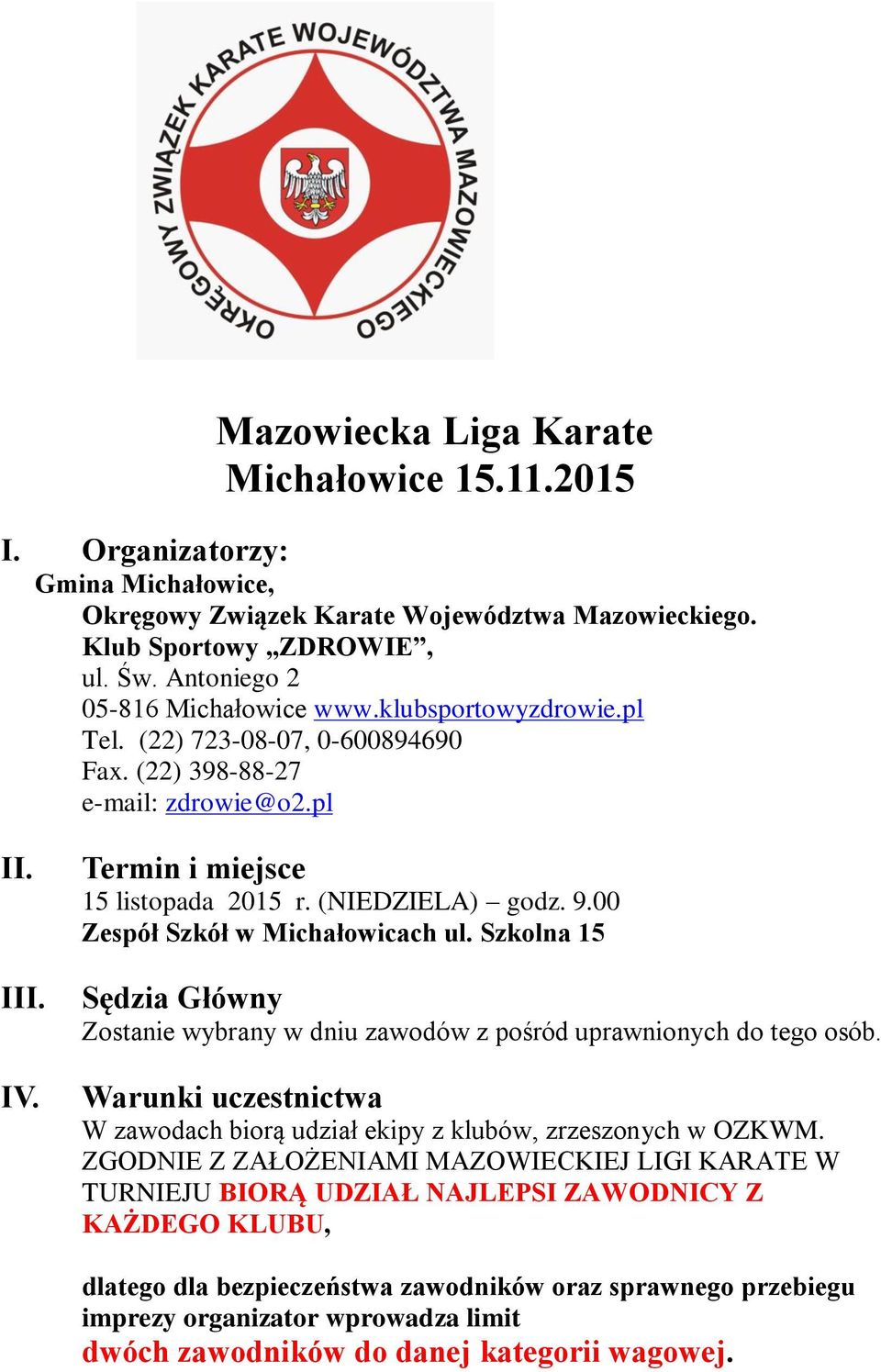 OKRĘGOWY ZWIĄZEK KARATE WOJEWÓDZTWA MAZOWIECKIEGO

Mazowiecka Liga Karate
Michałowice 15.11.2015

I. Organizatorzy:
Gmina Michałowice,
Okręgowy Związek Karate Województwa Mazowieckiego.
Klub Sportowy „ZDROWIE”,
ul. Św. Antoniego 2
05-816 Michałowice www.klubsportowyzdrowie.pl
Tel. (22) 723-08-07, 0-600894690
Fax. (22) 398-88-27
e-mail: zdrowie@o2.pl

II. Termin i miejsce
15 listopada 2015 r. (NIEDZIELA) – godz. 9.00
Zespół Szkół w Michałowicach ul. Szkolna 15

III. Sędzia Główny
Zostanie wybrany w dniu zawodów z pośród uprawnionych do tego osób.

IV. Warunki uczestnictwa
W zawodach biorą udział ekipy z klubów, zrzeszonych w OZKWM. ZGODNIE Z ZAŁOŻENIAMI MAZOWIECKIEJ LIGI KARATE W TURNIEJU BIORĄ UDZIAŁ NAJLEPSI ZAWODNICY Z KAŻDEGO KLUBU,

dlatego dla bezpieczeństwa zawodników oraz sprawnego przebiegu imprezy organizator wprowadza limit
dwóch zawodników do danej kategorii wagowej.